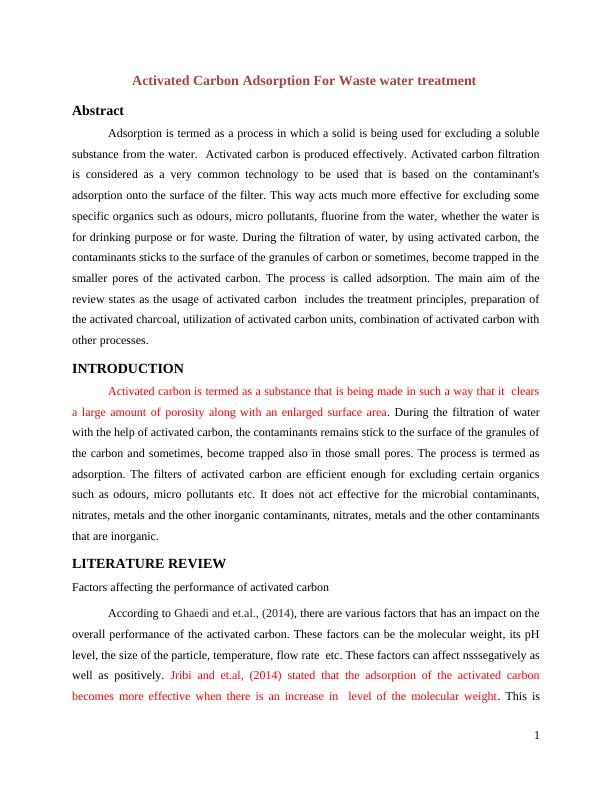 Activated Carbon Adsorption For Waste water treatment

Abstract

Adsorption is termed as a process in which a solid is being used for excluding a soluble substance from the water. Activated carbon is produced effectively. Activated carbon filtration is considered as a very common technology to be used that is based on the contaminant's adsorption onto the surface of the filter. This way acts much more effective for excluding some specific organics such as odours, micro pollutants, fluorine from the water, whether the water is for drinking purpose or for waste. During the filtration of water, by using activated carbon, the contaminants sticks to the surface of the granules of carbon or sometimes, become trapped in the smaller pores of the activated carbon. The process is called adsorption. The main aim of the review states as the usage of activated carbon includes the treatment principles, preparation of the activated charcoal, utilization of activated carbon units, combination of activated carbon with other processes.

INTRODUCTION

Activated carbon is termed as a substance that is being made in such a way that it clears a large amount of porosity along with an enlarged surface area. During the filtration of water with the help of activated carbon, the contaminants remains stick to the surface of the granules of the carbon and sometimes, become trapped also in those small pores. The process is termed as adsorption. The filters of activated carbon are efficient enough for excluding certain organics such as odours, micro pollutants etc. It does not act effective for the microbial contaminants, nitrates, metals and the other inorganic contaminants, nitrates, metals and the other contaminants that are inorganic.

LITERATURE REVIEW

Factors affecting the performance of activated carbon

According to Ghaedi and et.al., (2014), there are various factors that has an impact on the overall performance of the activated carbon. These factors can be the molecular weight, its pH level, the size of the particle, temperature, flow rate etc. These factors can affect nsssegatively as well as positively. Jribi and et.al, (2014) stated that the adsorption of the activated carbon becomes more effective when there is an increase in level of the molecular weight. This is

1